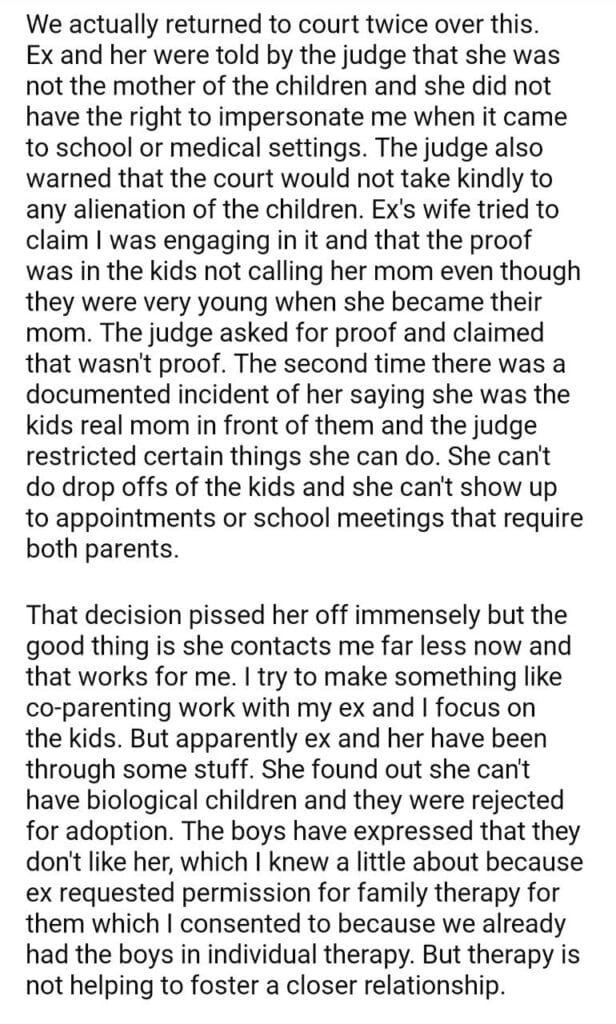 We actually returned to court twice over this. Ex and her were told by the judge that she was not the mother of the children and she did not have the right to impersonate me when it came to school or medical settings. The judge also warned that the court would not take kindly to any alienation of the children. Ex's wife tried to claim I was engaging in it and that the proof was in the kids not calling her mom even though they were very young when she became their mom. The judge asked for proof and claimed that wasn't proof. The second time there was a documented incident of her saying she was the kids real mom in front of them and the judge restricted certain things she can do. She can't do drop offs of the kids and she can't show up to appointments or school meetings that require both parents.

That decision pissed her off immensely but the good thing is she contacts me far less now and that works for me. I try to make something like co-parenting work with my ex and I focus on the kids. But apparently ex and her have been through some stuff. She found out she can't have biological children and they were rejected for adoption. The boys have expressed that they don't like her, which I knew a little about because ex requested permission for family therapy for them which I consented to because we already had the boys in individual therapy. But therapy is not helping to foster a closer relationship.